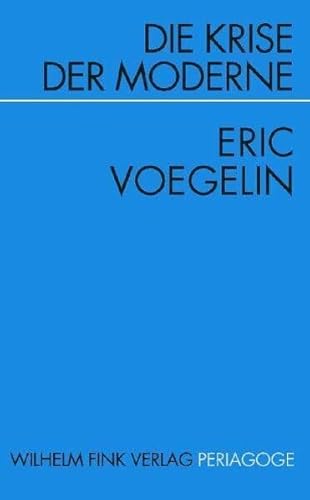 DIE KRISE
DER MODERNE

ERIC
VOEGELIN

WILHELM FINK VERLAG PERIAGOGE